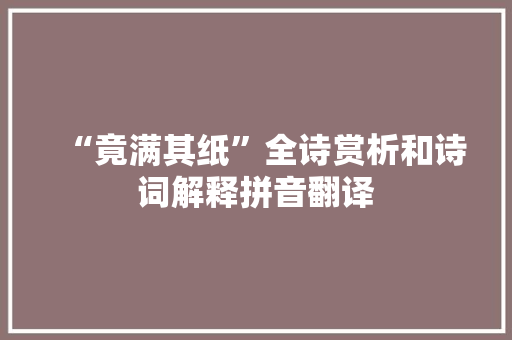 “竟满其纸”全诗赏析和诗词解释拼音翻译